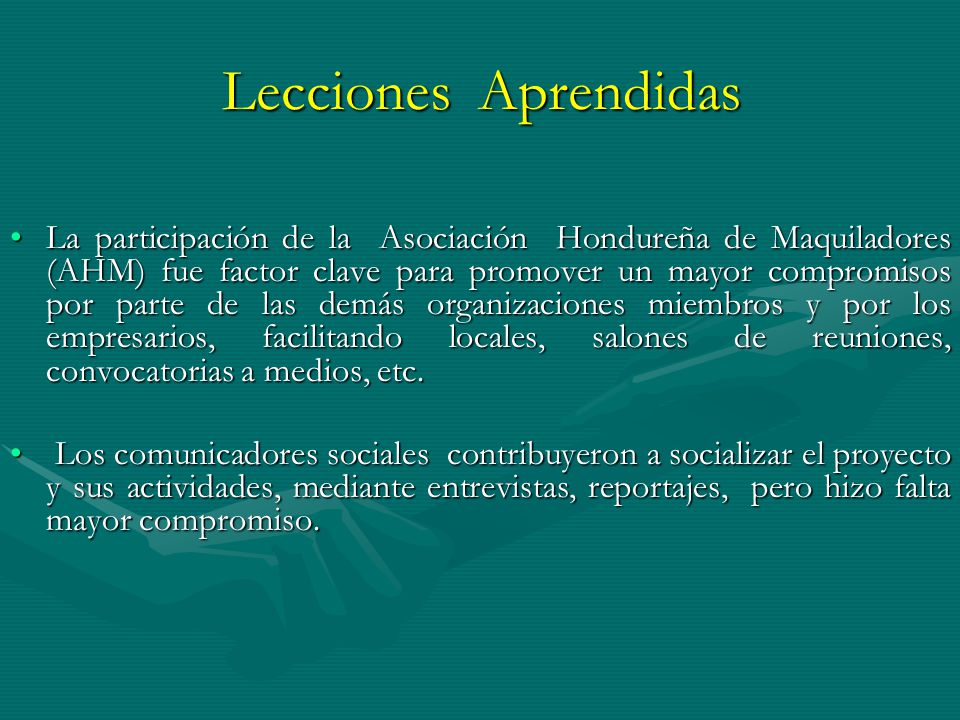 Lecciones Aprendidas

• La participación de la Asociación Hondureña de Maquiladores (AHM) fue factor clave para promover un mayor compromisos por parte de las demás organizaciones miembros y por los empresarios, facilitando locales, salones de reuniones, convocatorias a medios, etc.

• Los comunicadores sociales contribuyeron a socializar el proyecto y sus actividades, mediante entrevistas, reportajes, pero hizo falta mayor compromiso.